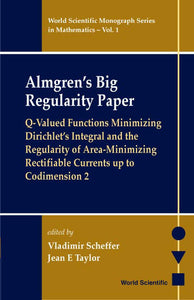 World Scientific Monograph Series in Mathematics – Vol. 1

Almgren's Big Regularity Paper

Q-Valued Functions Minimizing Dirichlet's Integral and the Regularity of Area-Minimizing Rectifiable Currents up to Codimension 2

edited by

Vladimir Scheffer
Jean E Taylor

World Scientific